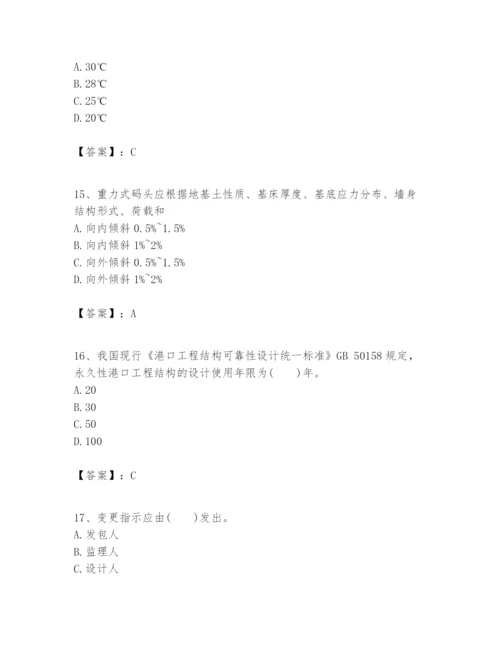 A. 30℃
B. 28℃
C. 25℃
D. 20℃

【答案】：C

15、重力式码头应根据地基土性质、基床厚度、基底应力分布、墙身结构形式、荷载和
A. 向内倾斜 0.5%~1.5%
B. 向内倾斜 1%~2%
C. 向外倾斜 0.5%~1.5%
D. 向外倾斜 1%~2%

【答案】：A

16、我国现行《港口工程结构可靠性设计统一标准》GB 50158 规定，永久性港口工程结构的设计使用年限为(　　)年。
A. 20
B. 30
C. 50
D. 100

【答案】：C

17、变更指示应由(　　)发出。
A. 发包人
B. 监理人
C. 设计人